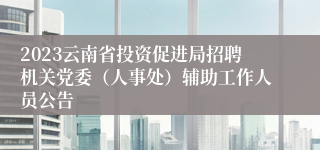 2023云南省投资促进局招聘机关党委（人事处）辅助工作人员公告